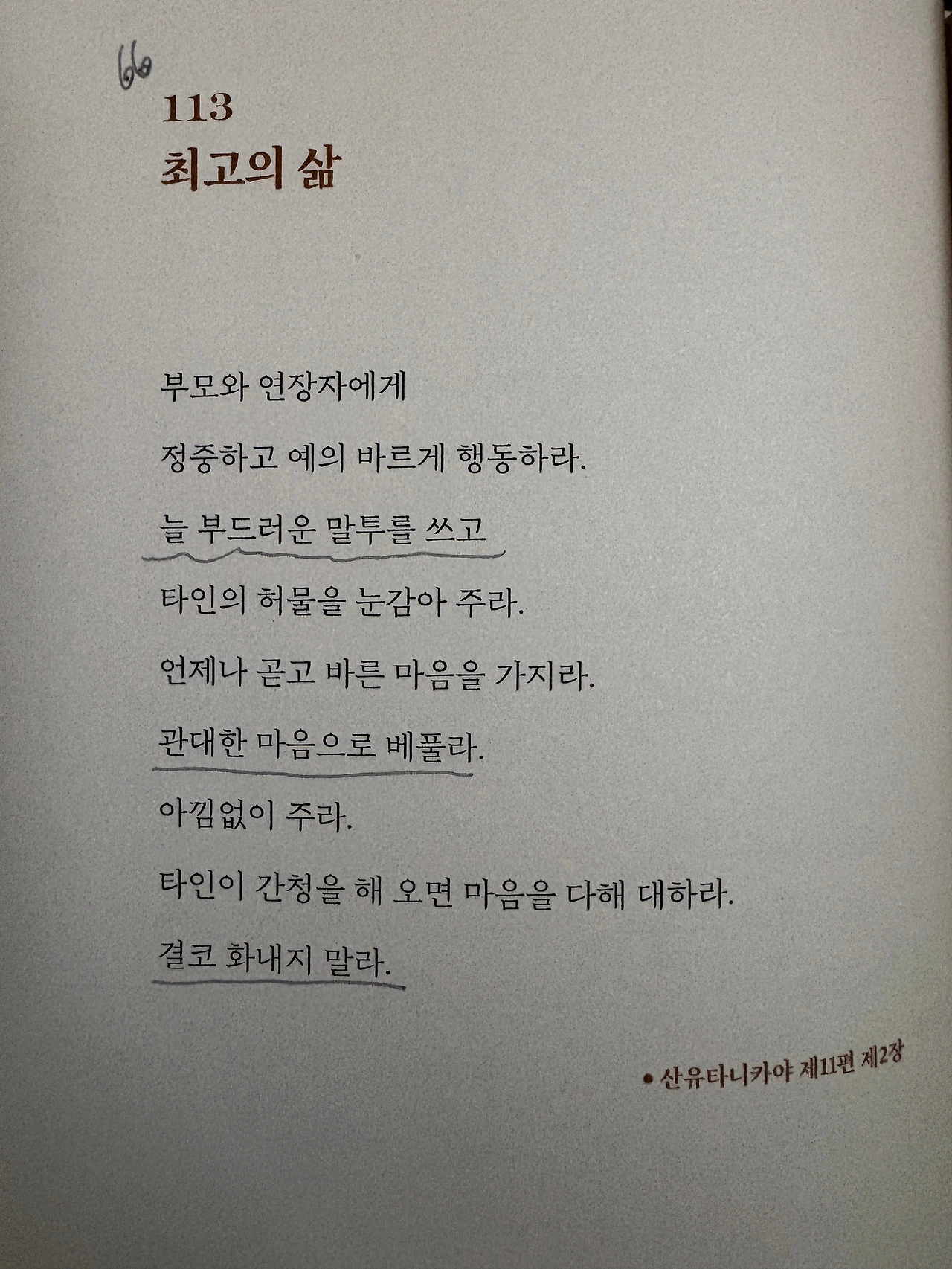 66

113
최고의 삶

부모와 연장자에게
정중하고 예의 바르게 행동하라.
늘 부드러운 말투를 쓰고
타인의 허물을 눈감아 주라.
언제나 곧고 바른 마음을 가지라.
관대한 마음으로 베풀라.
아낌없이 주라.
타인이 간청을 해 오면 마음을 다해 대하라.
결코 화내지 말라.

• 산유타니카야 제11편 제2장